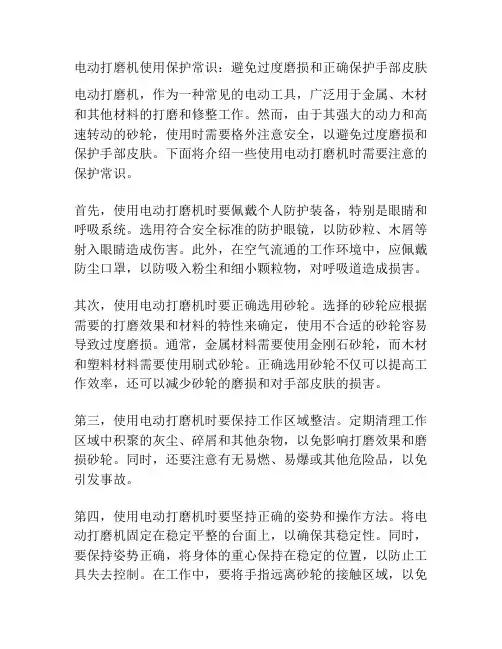 电动打磨机使用保护常识：避免过度磨损和正确保护手部皮肤

电动打磨机，作为一种常见的电动工具，广泛用于金属、木材和其他材料的打磨和修整工作。然而，由于其强大的动力和高速转动的砂轮，使用时需要格外注意安全，以避免过度磨损和保护手部皮肤。下面将介绍一些使用电动打磨机时需要注意的保护常识。

首先，使用电动打磨机时要佩戴个人防护装备，特别是眼睛和呼吸系统。选用符合安全标准的防护眼镜，以防砂粒、木屑等射入眼睛造成伤害。此外，在空气流通的工作环境中，应佩戴防尘口罩，以防吸入粉尘和细小颗粒物，对呼吸道造成损害。

其次，使用电动打磨机时要正确选用砂轮。选择的砂轮应根据需要的打磨效果和材料的特性来确定，使用不合适的砂轮容易导致过度磨损。通常，金属材料需要使用金刚石砂轮，而木材和塑料材料需要使用刷式砂轮。正确选用砂轮不仅可以提高工作效率，还可以减少砂轮的磨损和对手部皮肤的损害。

第三，使用电动打磨机时要保持工作区域整洁。定期清理工作区域中积聚的灰尘、碎屑和其他杂物，以免影响打磨效果和磨损砂轮。同时，还要注意有无易燃、易爆或其他危险品，以免引发事故。

第四，使用电动打磨机时要坚持正确的姿势和操作方法。将电动打磨机固定在稳定平整的台面上，以确保其稳定性。同时，要保持姿势正确，将身体的重心保持在稳定的位置，以防止工具失去控制。在工作中，要将手指远离砂轮的接触区域，以免